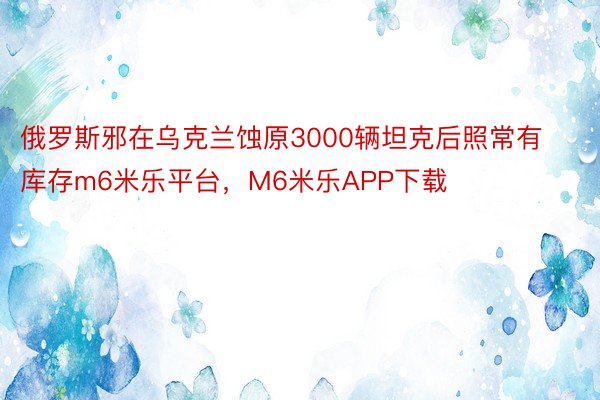 俄罗斯邪在乌克兰蚀原3000辆坦克后照常有库存m6米乐平台，M6米乐APP下载